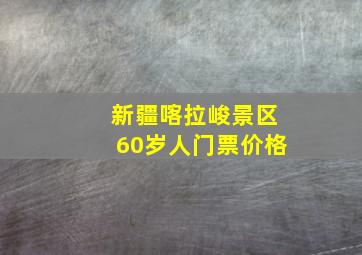 新疆喀拉峻景区
60岁人门票价格